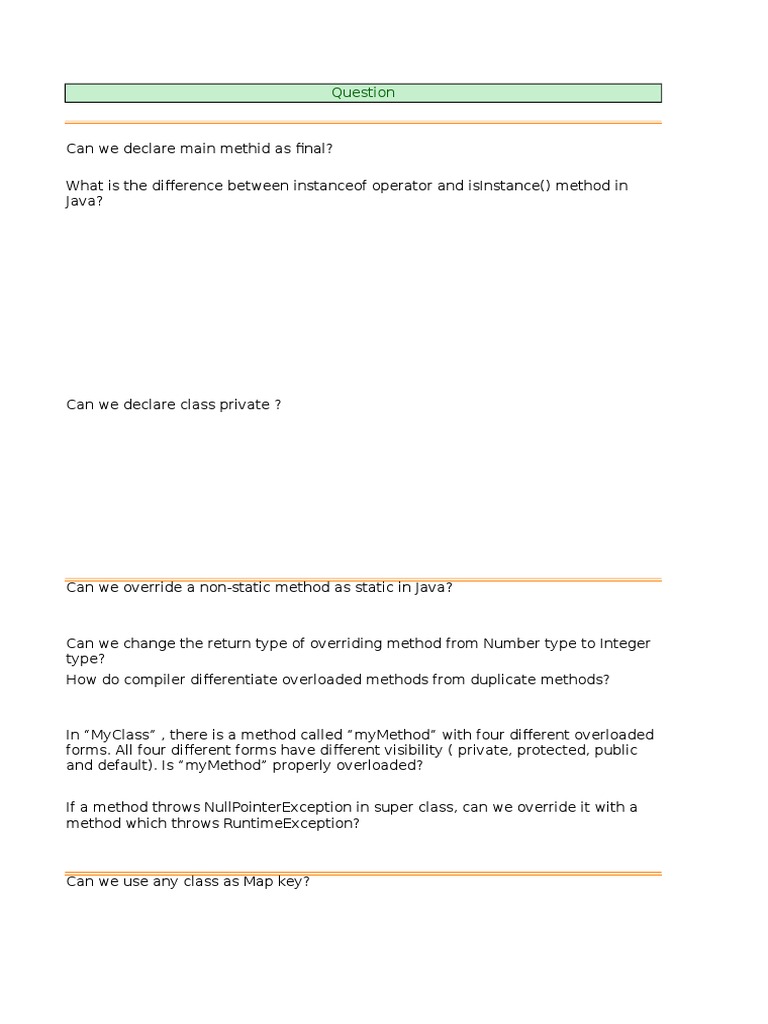 Question

Can we declare main methid as final?

What is the difference between instanceof operator and isInstance() method in Java?

Can we declare class private ?

Can we override a non-static method as static in Java?

Can we change the return type of overriding method from Number type to Integer type?

How do compiler differentiate overloaded methods from duplicate methods?

In “MyClass” , there is a method called “myMethod” with four different overloaded forms. All four different forms have different visibility ( private, protected, public and default). Is “myMethod” properly overloaded?

If a method throws NullPointerException in super class, can we override it with a method which throws RuntimeException?

Can we use any class as Map key?